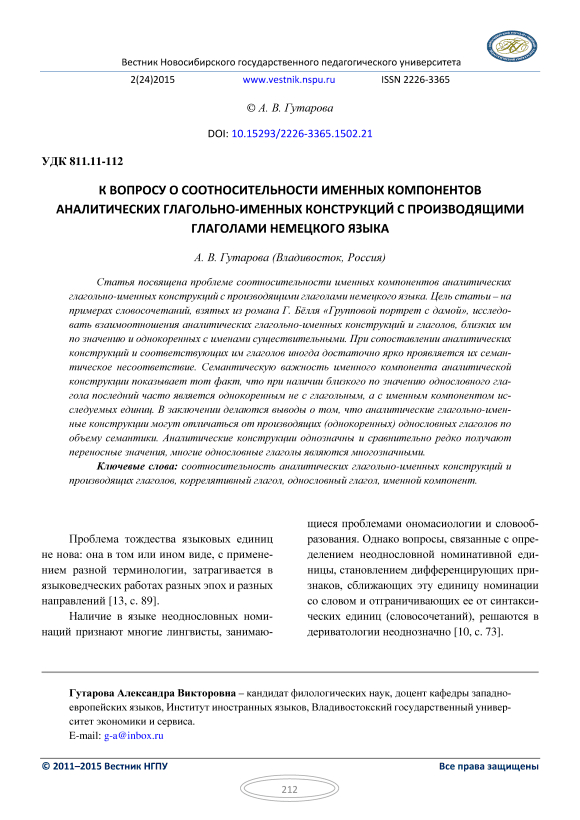 Вестник Новосибирского государственного педагогического университета

2(24)2015 www.vestnik.nspu.ru ISSN 2226-3365

© А. В. Гутарова

DOI: 10.15293/2226-3365.1502.21

УДК 811.11-112

К ВОПРОСУ О СООТНОСИТЕЛЬНОСТИ ИМЕННЫХ КОМПОНЕНТОВ АНАЛИТИЧЕСКИХ ГЛАГОЛЬНО-ИМЕННЫХ КОНСТРУКЦИЙ С ПРОИЗВОДЯЩИМИ ГЛАГОЛАМИ НЕМЕЦКОГО ЯЗЫКА

А. В. Гутарова (Владивосток, Россия)

Статья посвящена проблеме соотносительности именных компонентов аналитических глагольно-именных конструкций с производящими глаголами немецкого языка. Цель статьи – на примерах словосочетаний, взятых из романа Г. Бёлля «Групповой портрет с дамой», исследовать взаимоотношения аналитических глагольно-именных конструкций и глаголов, близких им по значению и однокоренных с именами существительными. При сопоставлении аналитических конструкций и соответствующих им глаголов иногда достаточно ярко проявляется их семантическое несоответствие. Семантическую важность именного компонента аналитической конструкции показывает тот факт, что при наличии близкого по значению однословного глагола последний часто является однокоренным не с глагольным, а с именным компонентом исследуемых единиц. В заключении делаются выводы о том, что аналитические глагольно-именные конструкции могут отличаться от производящих (однокоренных) однословных глаголов по объему семантики. Аналитические конструкции однозначны и сравнительно редко получают переносные значения, многие однословные глаголы являются многозначными.

Ключевые слова: соотносительность аналитических глагольно-именных конструкций и производящих глаголов, коррелятивный глагол, однословный глагол, именной компонент.

Проблема тождества языковых единиц не нова: она в том или ином виде, с применением разной терминологии, затрагивается в языковедческих работах разных эпох и разных направлений [13, с. 89].

Наличие в языке неоднословных номинаций признают многие лингвисты, занимающиеся проблемами ономасиологии и словообразования. Однако вопросы, связанные с определением неоднословной номинативной единицы, становлением дифференцирующих признаков, сближающих эту единицу номинации со словом и отграничивающих ее от синтаксических единиц (словосочетаний), решаются в дериватологии неоднозначно [10, с. 73].

Гутарова Александра Викторовна – кандидат филологических наук, доцент кафедры западноевропейских языков, Институт иностранных языков, Владивостокский государственный университет экономики и сервиса.
E-mail: g-a@inbox.ru

© 2011–2015 Вестник НГПУ Все права защищены

212